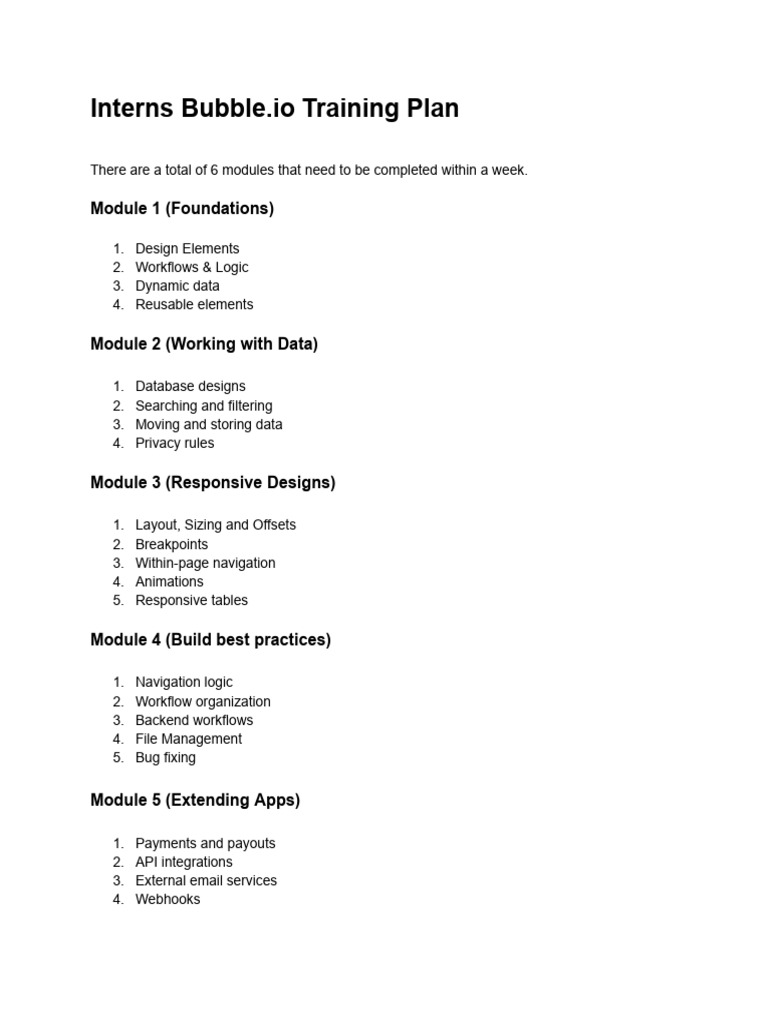 Interns Bubble.io Training Plan

There are a total of 6 modules that need to be completed within a week.

Module 1 (Foundations)

1. Design Elements
2. Workflows & Logic
3. Dynamic data
4. Reusable elements

Module 2 (Working with Data)

1. Database designs
2. Searching and filtering
3. Moving and storing data
4. Privacy rules

Module 3 (Responsive Designs)

1. Layout, Sizing and Offsets
2. Breakpoints
3. Within-page navigation
4. Animations
5. Responsive tables

Module 4 (Build best practices)

1. Navigation logic
2. Workflow organization
3. Backend workflows
4. File Management
5. Bug fixing

Module 5 (Extending Apps)

1. Payments and payouts
2. API integrations
3. External email services
4. Webhooks